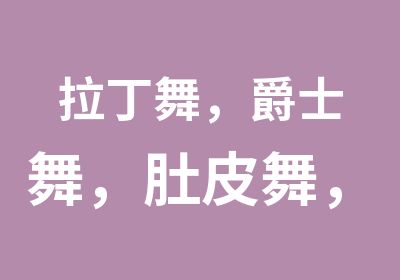 拉丁舞，爵士舞，肚皮舞，